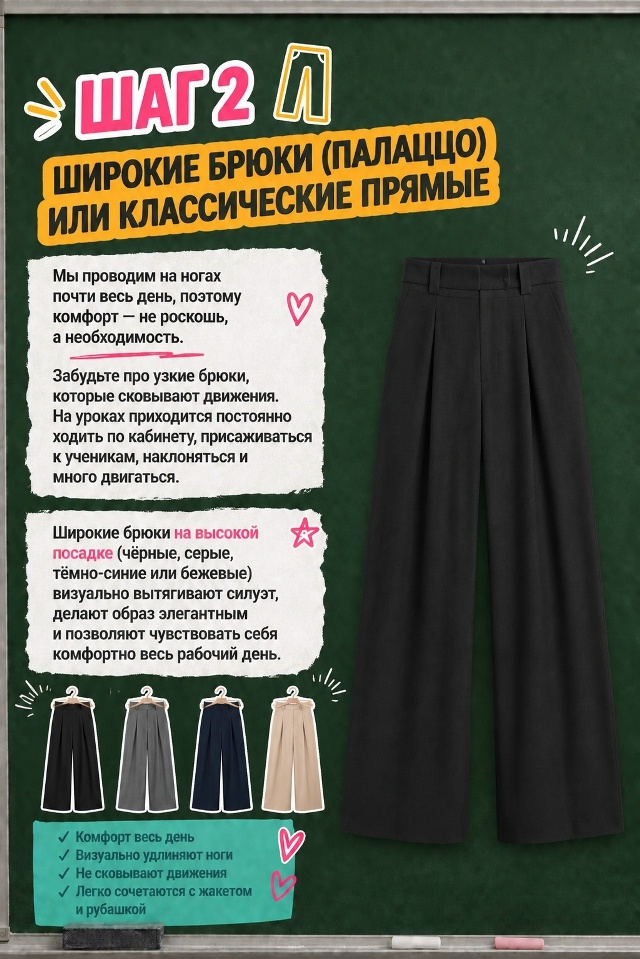 ШАГ 2

ШИРОКИЕ БРЮКИ (ПАЛАЦЦО) ИЛИ КЛАССИЧЕСКИЕ ПРЯМЫЕ

Мы проводим на ногах почти весь день, поэтому комфорт — не роскошь, а необходимость.

Забудьте про узкие брюки, которые сковывают движения. На уроках приходится постоянно ходить по кабинету, присаживаться к ученикам, наклоняться и много двигаться.

Широкие брюки на высокой посадке (чёрные, серые, тёмно-синие или бежевые) визуально вытягивают силуэт, делают образ элегантным и позволяют чувствовать себя комфортно весь рабочий день.

✓ Комфорт весь день
✓ Визуально удлиняют ноги
✓ Не сковывают движения
✓ Легко сочетаются с жакетом и рубашкой